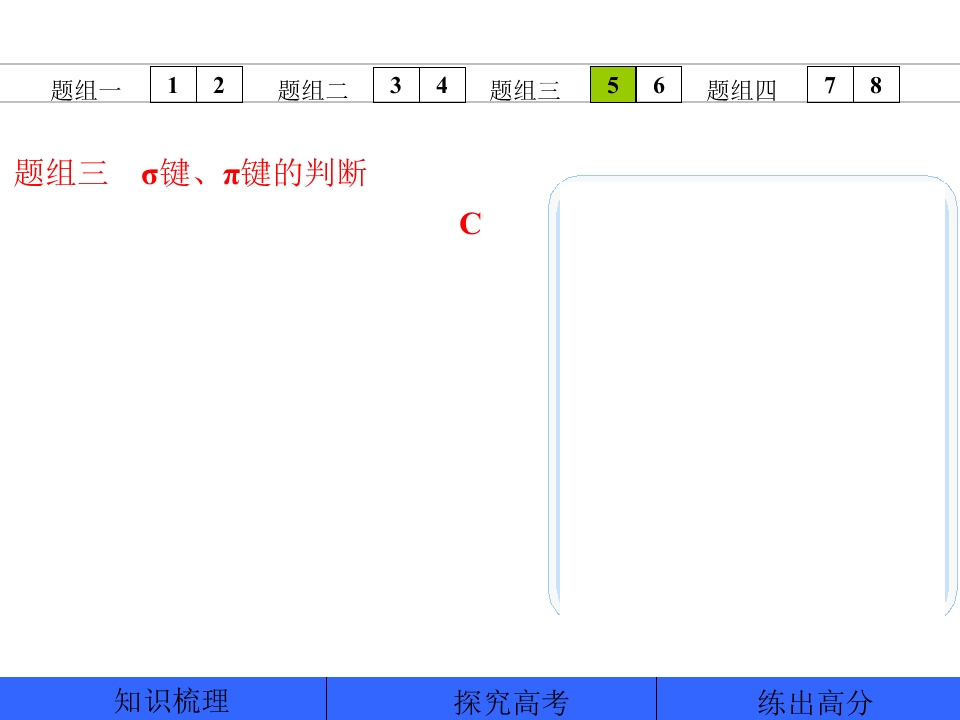 题组一 1 2 题组二 3 4 题组三 5 6 题组四 7 8

题组三 σ键、π键的判断

C

知识梳理 探究高考 练出高分